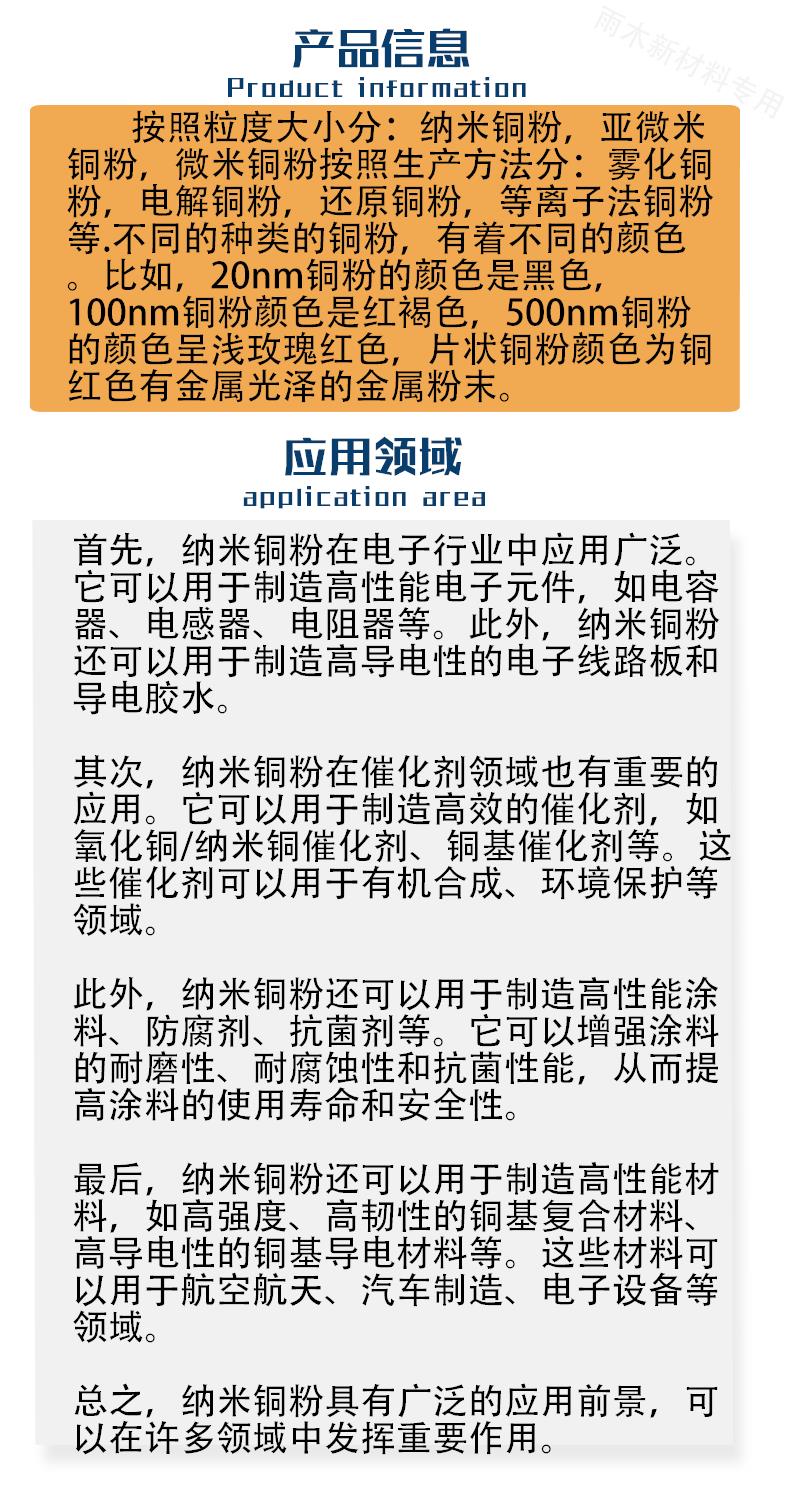 产品信息
Product information

雨木新材料专用

按照粒度大小分：纳米铜粉，亚微米铜粉，微米铜粉按照生产方法分：雾化铜粉，电解铜粉，还原铜粉，等离子法铜粉等.不同的种类的铜粉，有着不同的颜色。比如，20nm铜粉的颜色是黑色，100nm铜粉颜色是红褐色，500nm铜粉的颜色呈浅玫瑰红色，片状铜粉颜色为铜红色有金属光泽的金属粉末。

应用领域
application area

首先，纳米铜粉在电子行业中应用广泛。它可以用于制造高性能电子元件，如电容器、电感器、电阻器等。此外，纳米铜粉还可以用于制造高导电性的电子线路板和导电胶水。

其次，纳米铜粉在催化剂领域也有重要的应用。它可以用于制造高效的催化剂，如氧化铜/纳米铜催化剂、铜基催化剂等。这些催化剂可以用于有机合成、环境保护等领域。

此外，纳米铜粉还可以用于制造高性能涂料、防腐剂、抗菌剂等。它可以增强涂料的耐磨性、耐腐蚀性和抗菌性能，从而提高涂料的使用寿命和安全性。

最后，纳米铜粉还可以用于制造高性能材料，如高强度、高韧性的铜基复合材料、高导电性的铜基导电材料等。这些材料可以用于航空航天、汽车制造、电子设备等领域。

总之，纳米铜粉具有广泛的应用前景，可以在许多领域中发挥重要作用。